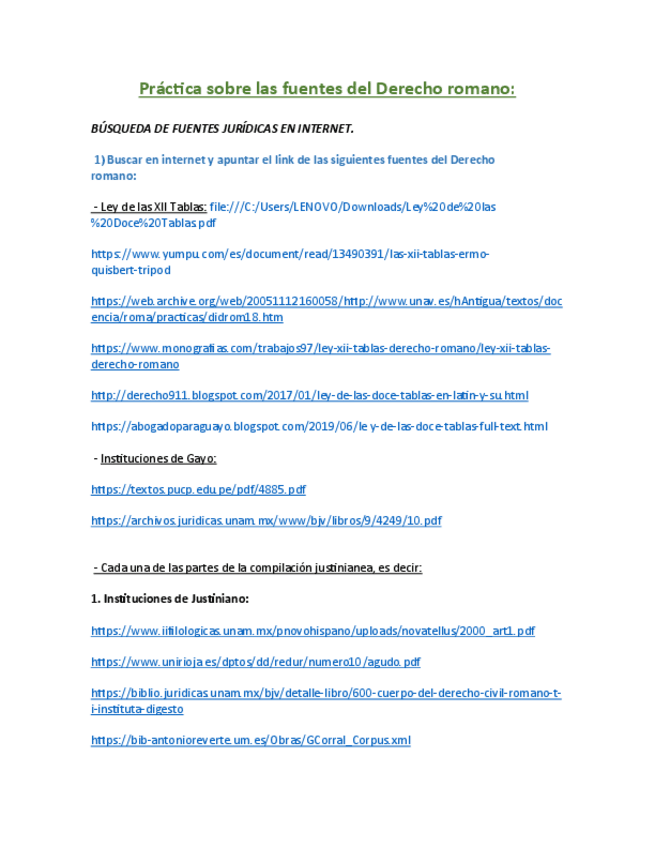 Práctica sobre las fuentes del Derecho romano:

BÚSQUEDA DE FUENTES JURÍDICAS EN INTERNET.

1) Buscar en internet y apuntar el link de las siguientes fuentes del Derecho romano:

- Ley de las XII Tablas: file:///C:/Users/LENOVO/Downloads/Ley%20de%20las%20Doce%20Tablas.pdf

https://www.yumpu.com/es/document/read/13490391/las-xii-tablas-ermo-quisbert-tripod

https://web.archive.org/web/20051112160058/http://www.unav.es/hAntigua/textos/docencia/roma/practicas/didrom18.htm

https://www.monografias.com/trabajos97/ley-xii-tablas-derecho-romano/ley-xii-tablas-derecho-romano

http://derecho911.blogspot.com/2017/01/ley-de-las-doce-tablas-en-latin-y-su.html

https://abogadoparaguayo.blogspot.com/2019/06/ley-de-las-doce-tablas-full-text.html

- Instituciones de Gayo:

https://textos.pucp.edu.pe/pdf/4885.pdf

https://archivos.juridicas.unam.mx/www/bjv/libros/9/4249/10.pdf

- Cada una de las partes de la compilación justinianea, es decir:

1. Instituciones de Justiniano:

https://www.iifilologicas.unam.mx/pnovohispano/uploads/novatellus/2000_art1.pdf

https://www.unirioja.es/dptos/dd/redur/numero10/agudo.pdf

https://biblio.juridicas.unam.mx/bjv/detalle-libro/600-cuerpo-del-derecho-civil-romano-t-i-instituta-digesto

https://bib-antonioreverte.um.es/Obras/GCorral_Corpus.xml